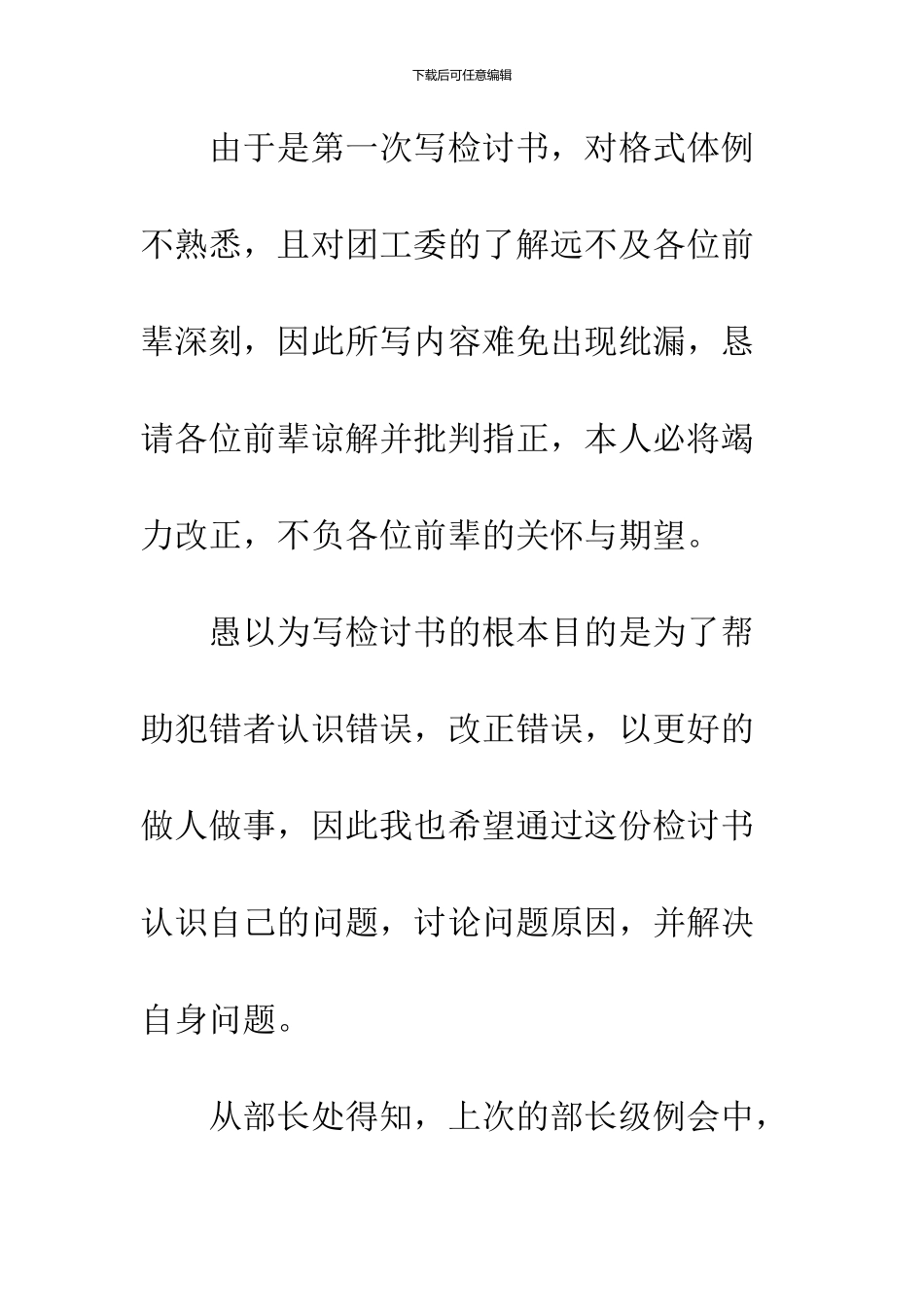 下载后可任意编辑

由于是第一次写检讨书，对格式体例不熟悉，且对团工委的了解远不及各位前辈深刻，因此所写内容难免出现纰漏，恳请各位前辈谅解并批判指正，本人必将竭力改正，不负各位前辈的关怀与期望。

愚以为写检讨书的根本目的是为了帮助犯错者认识错误，改正错误，以更好的做人做事，因此我也希望通过这份检讨书认识自己的问题，讨论问题原因，并解决自身问题。

从部长处得知，上次的部长级例会中，